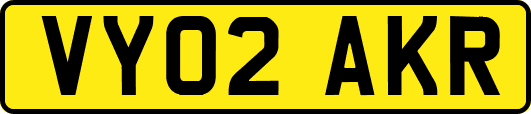 VY02 AKR